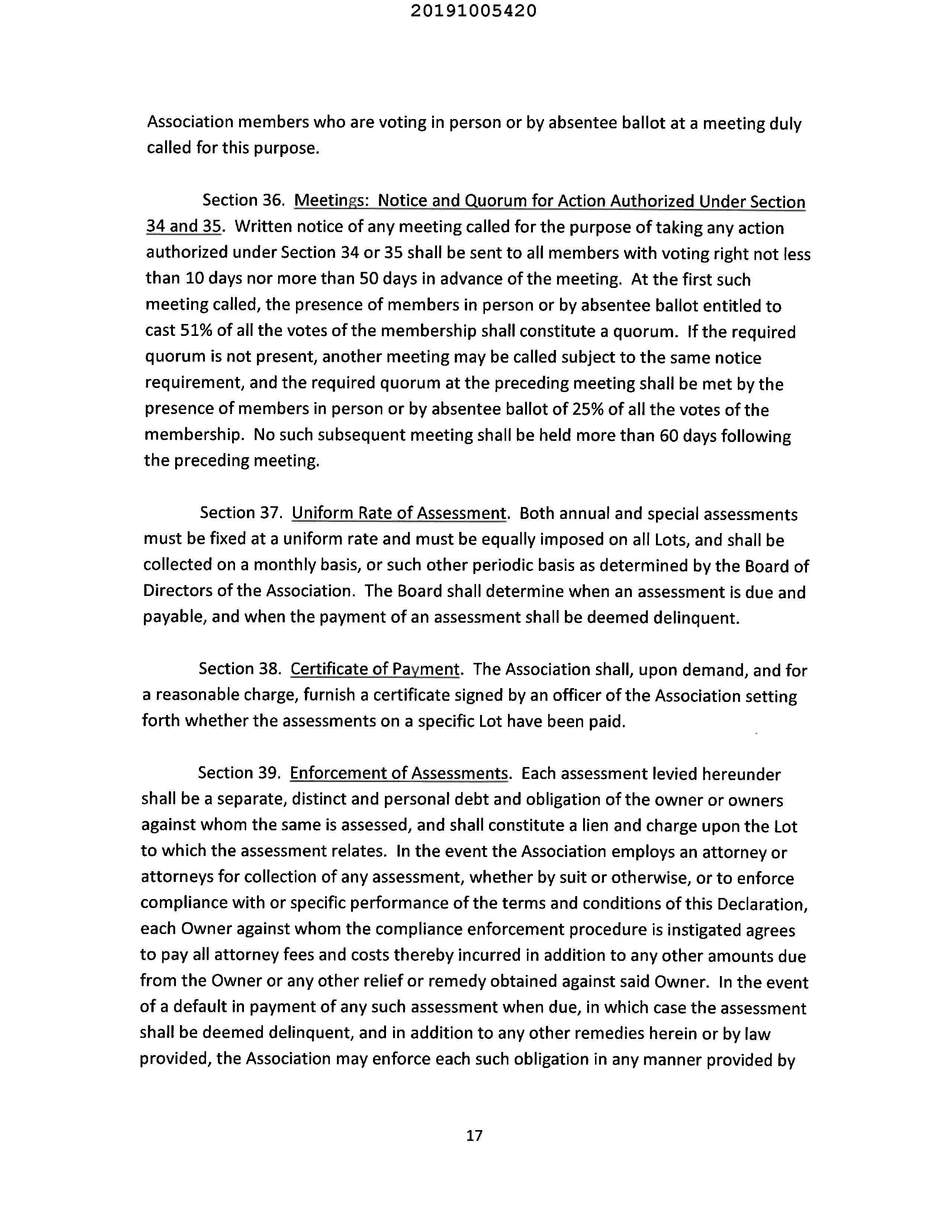 20191005420

Association members who are voting in person or by absentee ballot at a meeting duly called for this purpose.

Section 36. Meetings: Notice and Quorum for Action Authorized Under Section 34 and 35. Written notice of any meeting called for the purpose of taking any action authorized under Section 34 or 35 shall be sent to all members with voting right not less than 10 days nor more than 50 days in advance of the meeting. At the first such meeting called, the presence of members in person or by absentee ballot entitled to cast 51% of all the votes of the membership shall constitute a quorum. If the required quorum is not present, another meeting may be called subject to the same notice requirement, and the required quorum at the preceding meeting shall be met by the presence of members in person or by absentee ballot of 25% of all the votes of the membership. No such subsequent meeting shall be held more than 60 days following the preceding meeting.

Section 37. Uniform Rate of Assessment. Both annual and special assessments must be fixed at a uniform rate and must be equally imposed on all Lots, and shall be collected on a monthly basis, or such other periodic basis as determined by the Board of Directors of the Association. The Board shall determine when an assessment is due and payable, and when the payment of an assessment shall be deemed delinquent.

Section 38. Certificate of Payment. The Association shall, upon demand, and for a reasonable charge, furnish a certificate signed by an officer of the Association setting forth whether the assessments on a specific Lot have been paid.

Section 39. Enforcement of Assessments. Each assessment levied hereunder shall be a separate, distinct and personal debt and obligation of the owner or owners against whom the same is assessed, and shall constitute a lien and charge upon the Lot to which the assessment relates. In the event the Association employs an attorney or attorneys for collection of any assessment, whether by suit or otherwise, or to enforce compliance with or specific performance of the terms and conditions of this Declaration, each Owner against whom the compliance enforcement procedure is instigated agrees to pay all attorney fees and costs thereby incurred in addition to any other amounts due from the Owner or any other relief or remedy obtained against said Owner. In the event of a default in payment of any such assessment when due, in which case the assessment shall be deemed delinquent, and in addition to any other remedies herein or by law provided, the Association may enforce each such obligation in any manner provided by

17